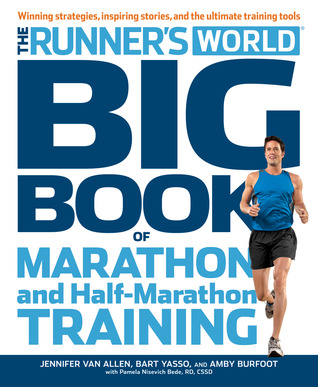 Winning strategies, inspiring stories, and the ultimate training tools

THE RUNNER'S WORLD®

BIG BOOK

OF

MARATHON and Half-Marathon TRAINING

JENNIFER VAN ALLEN, BART YASSO, AND AMBY BURFOOT
with Pamela Nisevich Bede, RD, CSSD